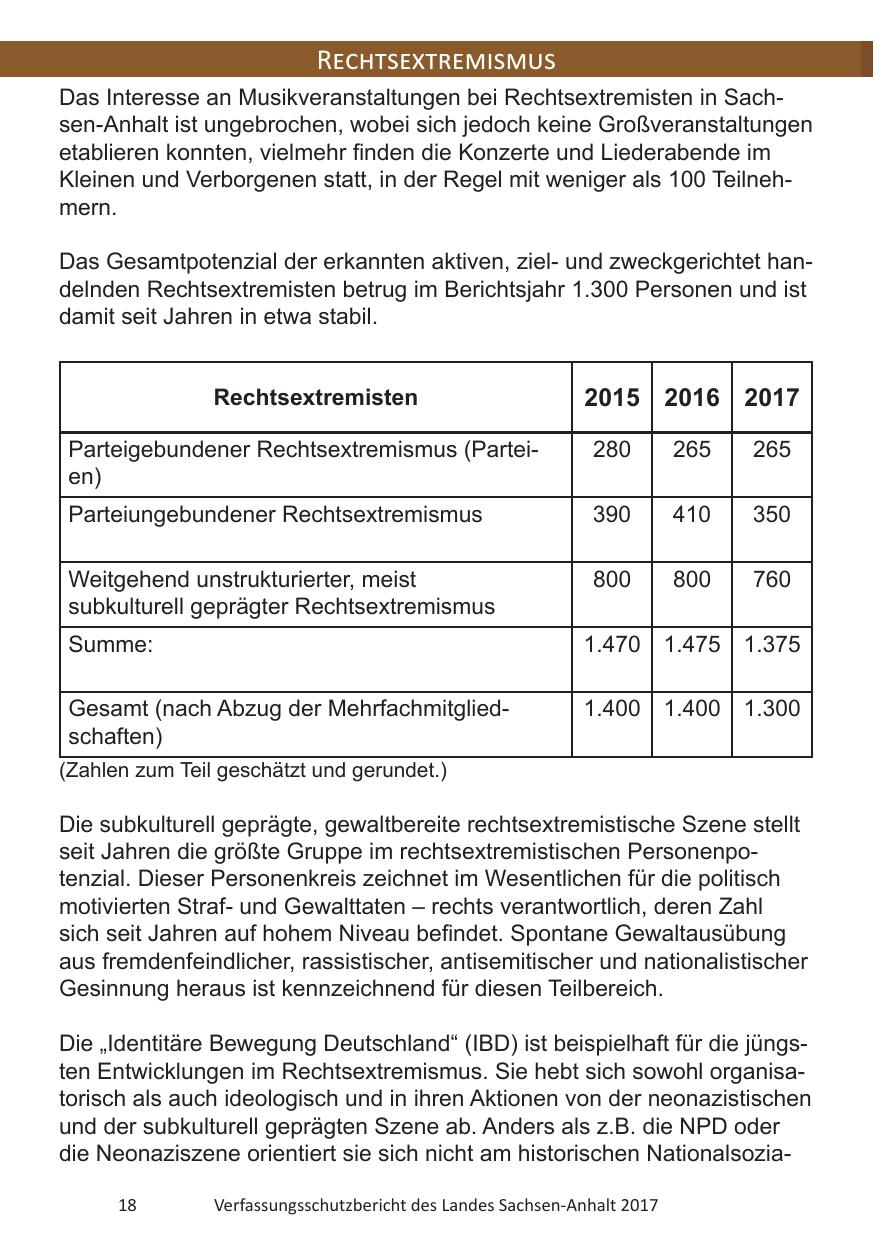 RECHTSEXTREMISMUS

Das Interesse an Musikveranstaltungen bei Rechtsextremisten in Sachsen-Anhalt ist ungebrochen, wobei sich jedoch keine Großveranstaltungen etablieren konnten, vielmehr finden die Konzerte und Liederabende im Kleinen und Verborgenen statt, in der Regel mit weniger als 100 Teilnehmern.

Das Gesamtpotenzial der erkannten aktiven, ziel- und zweckgerichtet handelnden Rechtsextremisten betrug im Berichtsjahr 1.300 Personen und ist damit seit Jahren in etwa stabil.

| Rechtsextremisten | 2015 | 2016 | 2017 |
|---|---|---|---|
| Parteigebundener Rechtsextremismus (Parteien) | 280 | 265 | 265 |
| Parteiungebundener Rechtsextremismus | 390 | 410 | 350 |
| Weitgehend unstrukturierter, meist subkulturell geprägter Rechtsextremismus | 800 | 800 | 760 |
| Summe: | 1.470 | 1.475 | 1.375 |
| Gesamt (nach Abzug der Mehrfachmitgliedschaften) | 1.400 | 1.400 | 1.300 |

(Zahlen zum Teil geschätzt und gerundet.)

Die subkulturell geprägte, gewaltbereite rechtsextremistische Szene stellt seit Jahren die größte Gruppe im rechtsextremistischen Personenpotenzial. Dieser Personenkreis zeichnet im Wesentlichen für die politisch motivierten Straf- und Gewalttaten – rechts verantwortlich, deren Zahl sich seit Jahren auf hohem Niveau befindet. Spontane Gewaltausübung aus fremdenfeindlicher, rassistischer, antisemitischer und nationalistischer Gesinnung heraus ist kennzeichnend für diesen Teilbereich.

Die „Identitäre Bewegung Deutschland“ (IBD) ist beispielhaft für die jüngsten Entwicklungen im Rechtsextremismus. Sie hebt sich sowohl organisatorisch als auch ideologisch und in ihren Aktionen von der neonazistischen und der subkulturell geprägten Szene ab. Anders als z.B. die NPD oder die Neonaziszene orientiert sie sich nicht am historischen Nationalsozia-

18 Verfassungsschutzbericht des Landes Sachsen-Anhalt 2017